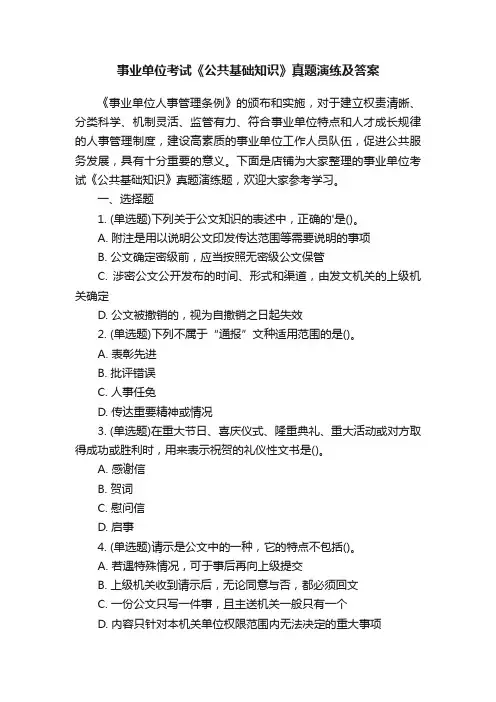 事业单位考试《公共基础知识》真题演练及答案

《事业单位人事管理条例》的颁布和实施，对于建立权责清晰、分类科学、机制灵活、监管有力、符合事业单位特点和人才成长规律的人事管理制度，建设高素质的事业单位工作人员队伍，促进公共服务发展，具有十分重要的意义。下面是店铺为大家整理的事业单位考试《公共基础知识》真题演练题，欢迎大家参考学习。

一、选择题

1. (单选题)下列关于公文知识的表述中，正确的'是()。

A. 附注是用以说明公文印发传达范围等需要说明的事项

B. 公文确定密级前，应当按照无密级公文保管

C. 涉密公文公开发布的时间、形式和渠道，由发文机关的上级机关确定

D. 公文被撤销的，视为自撤销之日起失效

2. (单选题)下列不属于“通报”文种适用范围的是()。

A. 表彰先进

B. 批评错误

C. 人事任免

D. 传达重要精神或情况

3. (单选题)在重大节日、喜庆仪式、隆重典礼、重大活动或对方取得成功或胜利时，用来表示祝贺的礼仪性文书是()。

A. 感谢信

B. 贺词

C. 慰问信

D. 启事

4. (单选题)请示是公文中的一种，它的特点不包括()。

A. 若遇特殊情况，可于事后再向上级提交

B. 上级机关收到请示后，无论同意与否，都必须回文

C. 一份公文只写一件事，且主送机关一般只有一个

D. 内容只针对本机关单位权限范围内无法决定的重大事项